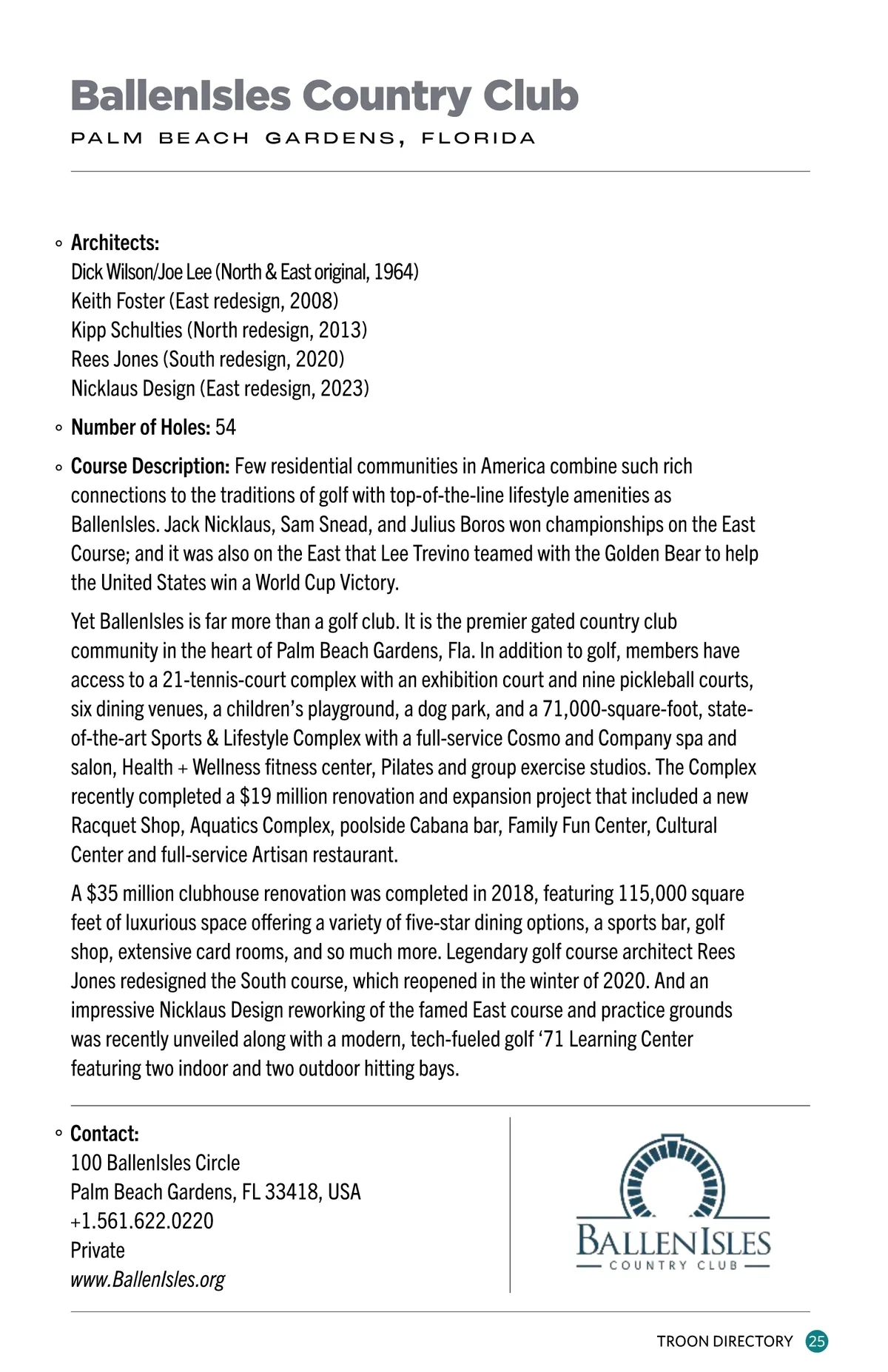 BallenIsles Country Club

PALM BEACH GARDENS, FLORIDA

◦ Architects:
Dick Wilson/Joe Lee (North & East original, 1964)
Keith Foster (East redesign, 2008)
Kipp Schulties (North redesign, 2013)
Rees Jones (South redesign, 2020)
Nicklaus Design (East redesign, 2023)

◦ Number of Holes: 54

◦ Course Description: Few residential communities in America combine such rich connections to the traditions of golf with top-of-the-line lifestyle amenities as BallenIsles. Jack Nicklaus, Sam Snead, and Julius Boros won championships on the East Course; and it was also on the East that Lee Trevino teamed with the Golden Bear to help the United States win a World Cup Victory.

Yet BallenIsles is far more than a golf club. It is the premier gated country club community in the heart of Palm Beach Gardens, Fla. In addition to golf, members have access to a 21-tennis-court complex with an exhibition court and nine pickleball courts, six dining venues, a children's playground, a dog park, and a 71,000-square-foot, state-of-the-art Sports & Lifestyle Complex with a full-service Cosmo and Company spa and salon, Health + Wellness fitness center, Pilates and group exercise studios. The Complex recently completed a $19 million renovation and expansion project that included a new Racquet Shop, Aquatics Complex, poolside Cabana bar, Family Fun Center, Cultural Center and full-service Artisan restaurant.

A $35 million clubhouse renovation was completed in 2018, featuring 115,000 square feet of luxurious space offering a variety of five-star dining options, a sports bar, golf shop, extensive card rooms, and so much more. Legendary golf course architect Rees Jones redesigned the South course, which reopened in the winter of 2020. And an impressive Nicklaus Design reworking of the famed East course and practice grounds was recently unveiled along with a modern, tech-fueled golf '71 Learning Center featuring two indoor and two outdoor hitting bays.

◦ Contact:
100 BallenIsles Circle
Palm Beach Gardens, FL 33418, USA
+1.561.622.0220
Private
www.BallenIsles.org

BALLENISLES
COUNTRY CLUB

TROON DIRECTORY 25